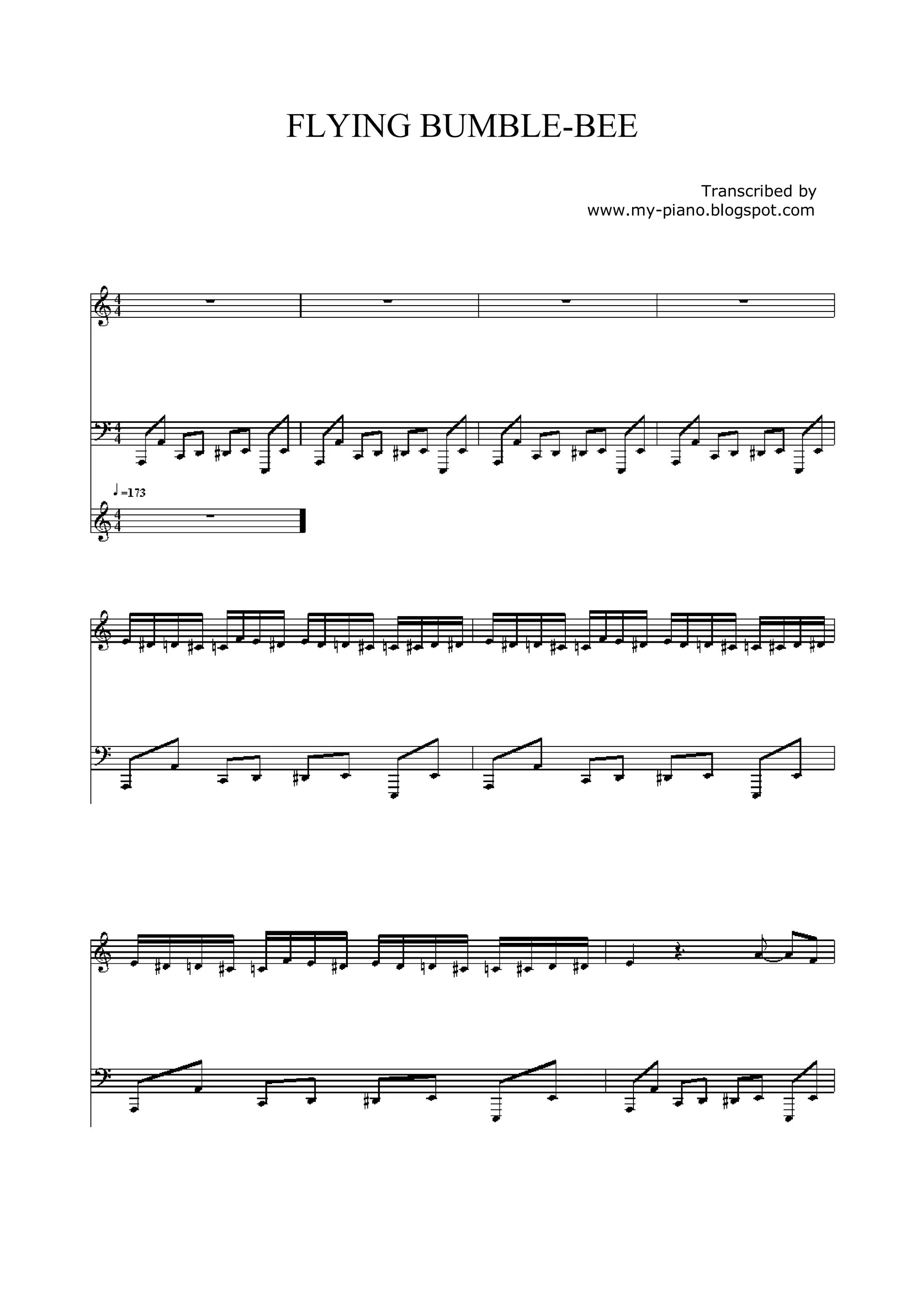 FLYING BUMBLE-BEE

Transcribed by
www.my-piano.blogspot.com

♩=173